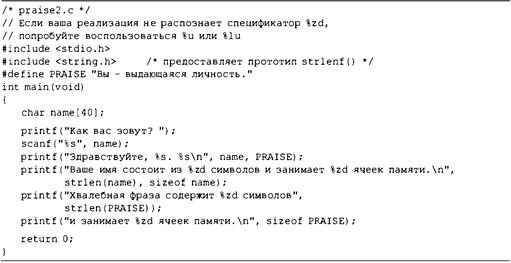 /* praise2.c */
// Если ваша реализация не распознает спецификатор %zd,
// попробуйте воспользоваться %u или %lu
#include <stdio.h>
#include <string.h>     /* предоставляет прототип strlenf() */
#define PRAISE "Вы - выдающаяся личность."
int main(void)
{
    char name[40];

    printf("Как вас зовут? ");
    scanf("%s", name);
    printf("Здравствуйте, %s. %s\n", name, PRAISE);
    printf("Ваше имя состоит из %zd символов и занимает %zd ячеек памяти.\n",
           strlen(name), sizeof name);
    printf("Хвалебная фраза содержит %zd символов",
           strlen(PRAISE));
    printf("и занимает %zd ячеек памяти.\n", sizeof PRAISE);

    return 0;
}